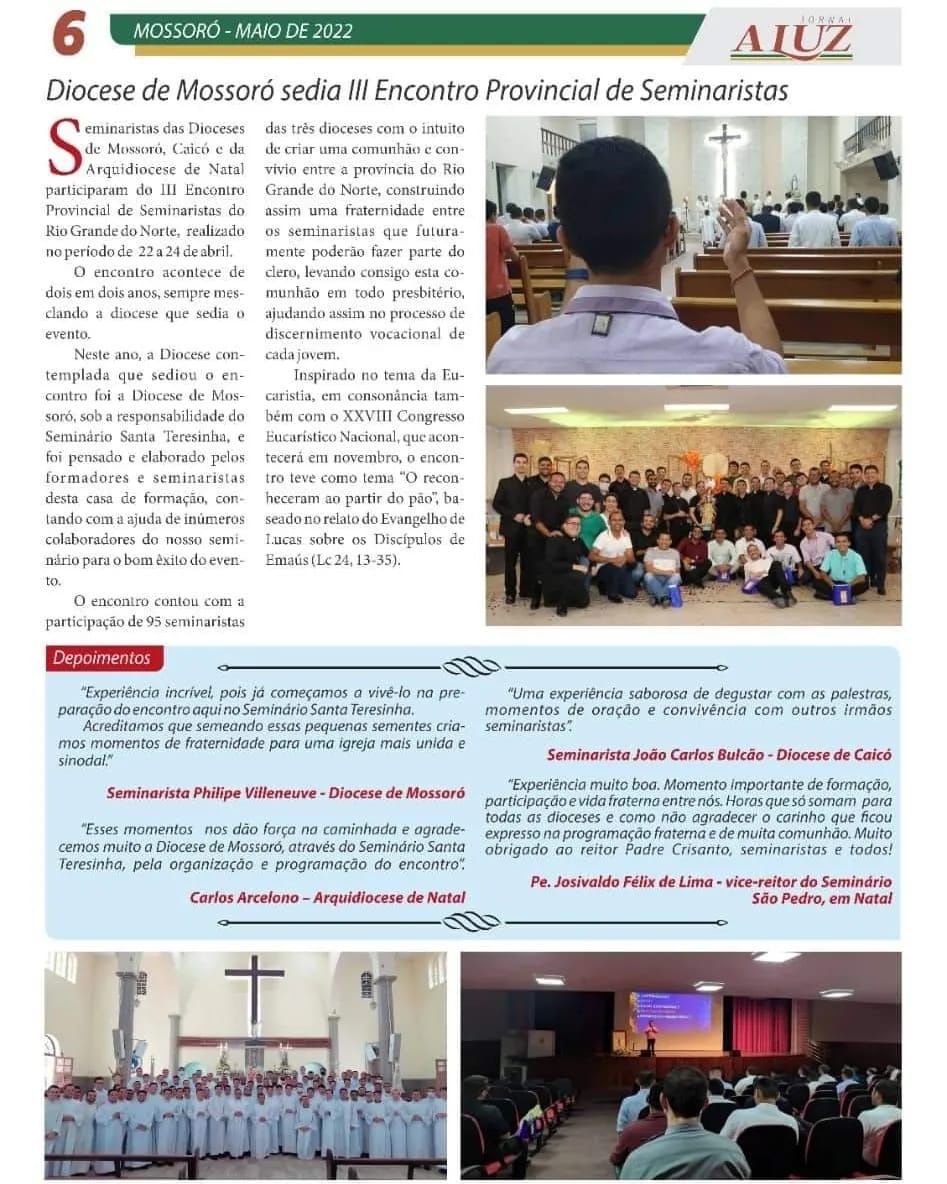 6 MOSSORÓ - MAIO DE 2022

JORNAL A LUZ

Diocese de Mossoró sedia III Encontro Provincial de Seminaristas

Seminaristas das Dioceses de Mossoró, Caicó e da Arquidiocese de Natal participaram do III Encontro Provincial de Seminaristas do Rio Grande do Norte, realizado no período de 22 a 24 de abril.

O encontro acontece de dois em dois anos, sempre mesclando a diocese que sedia o evento.

Neste ano, a Diocese contemplada que sediou o encontro foi a Diocese de Mossoró, sob a responsabilidade do Seminário Santa Teresinha, e foi pensado e elaborado pelos formadores e seminaristas desta casa de formação, contando com a ajuda de inúmeros colaboradores do nosso seminário para o bom êxito do evento.

O encontro contou com a participação de 95 seminaristas das três dioceses com o intuito de criar uma comunhão e convívio entre a província do Rio Grande do Norte, construindo assim uma fraternidade entre os seminaristas que futuramente poderão fazer parte do clero, levando consigo esta comunhão em todo presbitério, ajudando assim no processo de discernimento vocacional de cada jovem.

Inspirado no tema da Eucaristia, em consonância também com o XXVIII Congresso Eucarístico Nacional, que acontecerá em novembro, o encontro teve como tema "O reconheceram ao partir do pão", baseado no relato do Evangelho de Lucas sobre os Discípulos de Emaús (Lc 24, 13-35).

Depoimentos

"Experiência incrível, pois já começamos a vivê-lo na preparação do encontro aqui no Seminário Santa Teresinha.
Acreditamos que semeando essas pequenas sementes criamos momentos de fraternidade para uma igreja mais unida e sinodal."

Seminarista Philipe Villeneuve - Diocese de Mossoró

"Esses momentos nos dão força na caminhada e agradecemos muito a Diocese de Mossoró, através do Seminário Santa Teresinha, pela organização e programação do encontro".

Carlos Arcelono – Arquidiocese de Natal

"Uma experiência saborosa de degustar com as palestras, momentos de oração e convivência com outros irmãos seminaristas".

Seminarista João Carlos Bulcão - Diocese de Caicó

"Experiência muito boa. Momento importante de formação, participação e vida fraterna entre nós. Horas que só somam para todas as dioceses e como não agradecer o carinho que ficou expresso na programação fraterna e de muita comunhão. Muito obrigado ao reitor Padre Crisanto, seminaristas e todos!

Pe. Josivaldo Félix de Lima - vice-reitor do Seminário São Pedro, em Natal